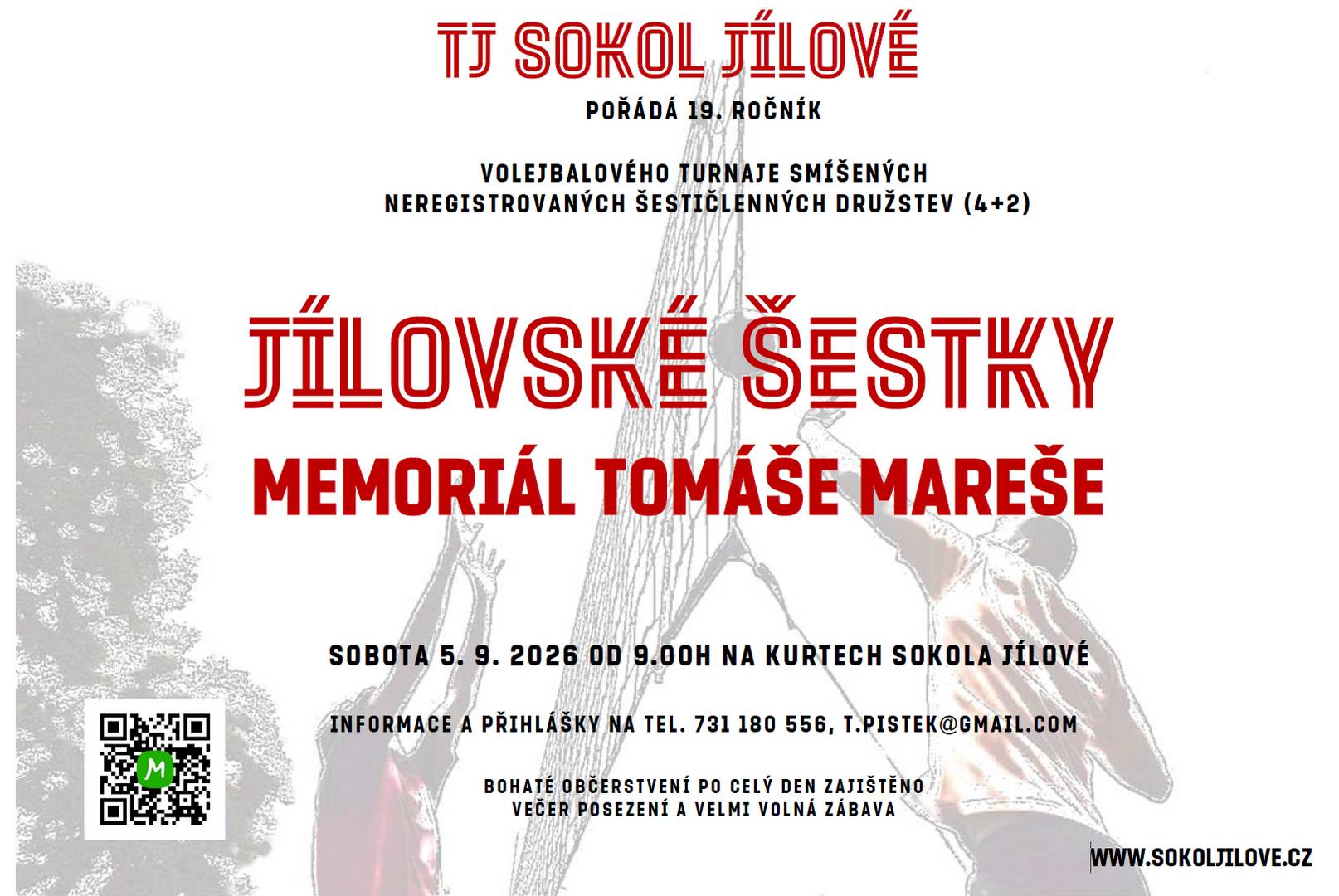 TJ SOKOL JÍLOVÉ

POŘÁDÁ 19. ROČNÍK

VOLEJBALOVÉHO TURNAJE SMÍŠENÝCH NEREGISTROVANÝCH ŠESTIČLENNÝCH DRUŽSTEV (4+2)

JÍLOVSKÉ ŠESTKY

MEMORIÁL TOMÁŠE MAREŠE

SOBOTA 5. 9. 2026 OD 9.00H NA KURTECH SOKOLA JÍLOVÉ

INFORMACE A PŘIHLÁŠKY NA TEL. 731 180 556, T.PISTEK@GMAIL.COM

BOHATÉ OBČERSTVENÍ PO CELÝ DEN ZAJIŠTĚNO
VEČER POSEZENÍ A VELMI VOLNÁ ZÁBAVA

M

WWW.SOKOLJILOVE.CZ